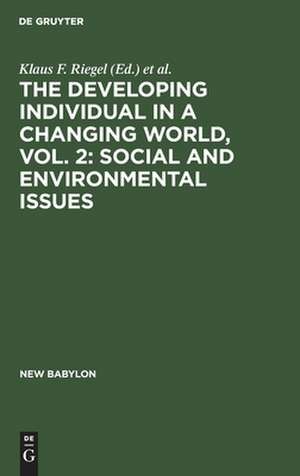 DE GRUYTER

Klaus F. Riegel (Ed.) et al.

THE DEVELOPING INDIVIDUAL IN A CHANGING WORLD, VOL. 2: SOCIAL AND ENVIRONMENTAL ISSUES

NEW BABYLON

DE
G